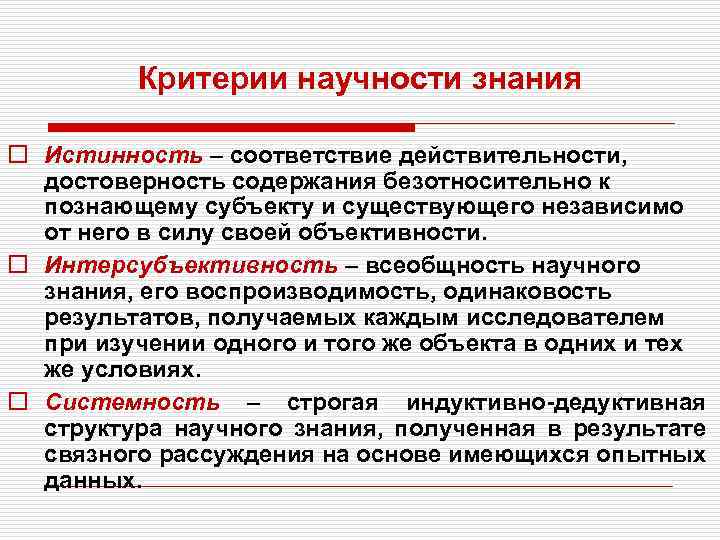 Критерии научности знания

□ Истинность – соответствие действительности, достоверность содержания безотносительно к познающему субъекту и существующего независимо от него в силу своей объективности.

□ Интерсубъективность – всеобщность научного знания, его воспроизводимость, одинаковость результатов, получаемых каждым исследователем при изучении одного и того же объекта в одних и тех же условиях.

□ Системность – строгая индуктивно-дедуктивная структура научного знания, полученная в результате связного рассуждения на основе имеющихся опытных данных.